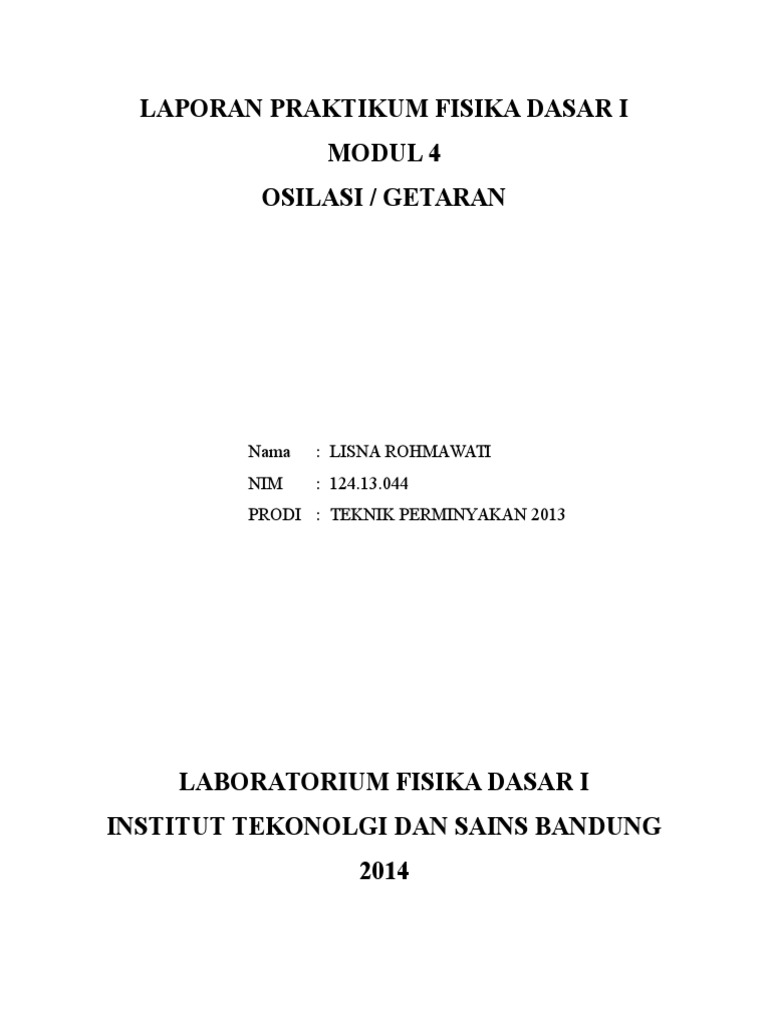 LAPORAN PRAKTIKUM FISIKA DASAR I
MODUL 4
OSILASI / GETARAN

Nama : LISNA ROHMAWATI
NIM : 124.13.044
PRODI : TEKNIK PERMINYAKAN 2013

LABORATORIUM FISIKA DASAR I
INSTITUT TEKONOLGI DAN SAINS BANDUNG
2014